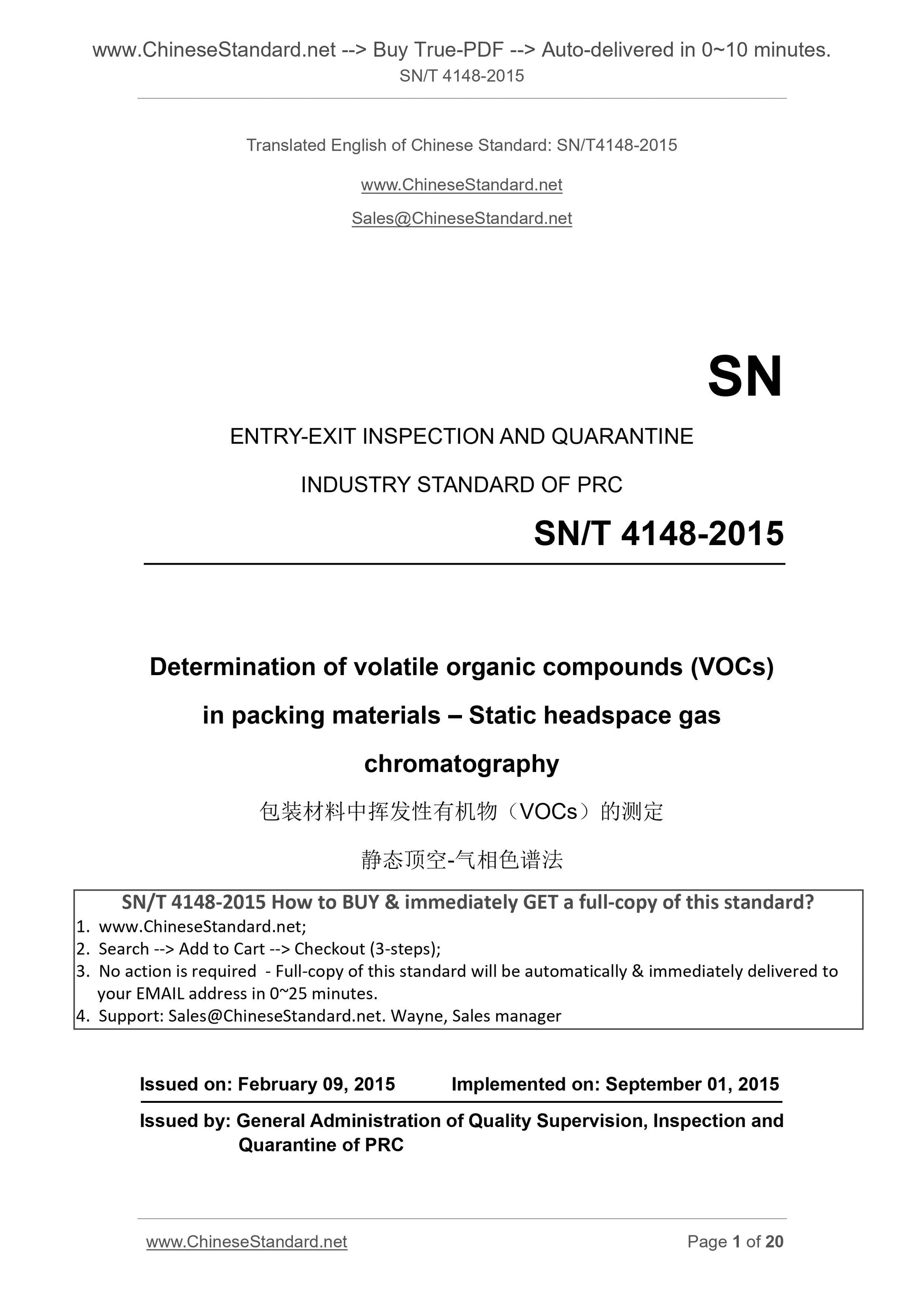 www.ChineseStandard.net --> Buy True-PDF --> Auto-delivered in 0~10 minutes.
SN/T 4148-2015

Translated English of Chinese Standard: SN/T4148-2015

www.ChineseStandard.net

Sales@ChineseStandard.net

SN

ENTRY-EXIT INSPECTION AND QUARANTINE

INDUSTRY STANDARD OF PRC

SN/T 4148-2015

Determination of volatile organic compounds (VOCs) in packing materials – Static headspace gas chromatography

包装材料中挥发性有机物（VOCs）的测定

静态顶空-气相色谱法

SN/T 4148-2015 How to BUY & immediately GET a full-copy of this standard?
1. www.ChineseStandard.net;
2. Search --> Add to Cart --> Checkout (3-steps);
3. No action is required - Full-copy of this standard will be automatically & immediately delivered to your EMAIL address in 0~25 minutes.
4. Support: Sales@ChineseStandard.net. Wayne, Sales manager

Issued on: February 09, 2015 Implemented on: September 01, 2015

Issued by: General Administration of Quality Supervision, Inspection and Quarantine of PRC

www.ChineseStandard.net Page 1 of 20